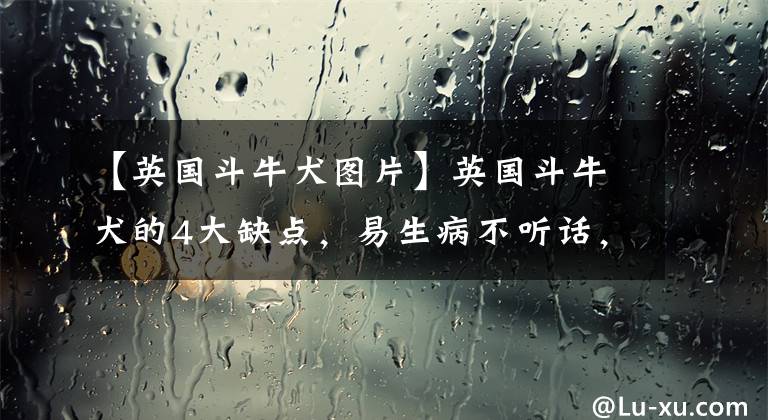 【英国斗牛犬图片】英国斗牛犬的4大缺点，易生病不听话，

@Lu-xu.com